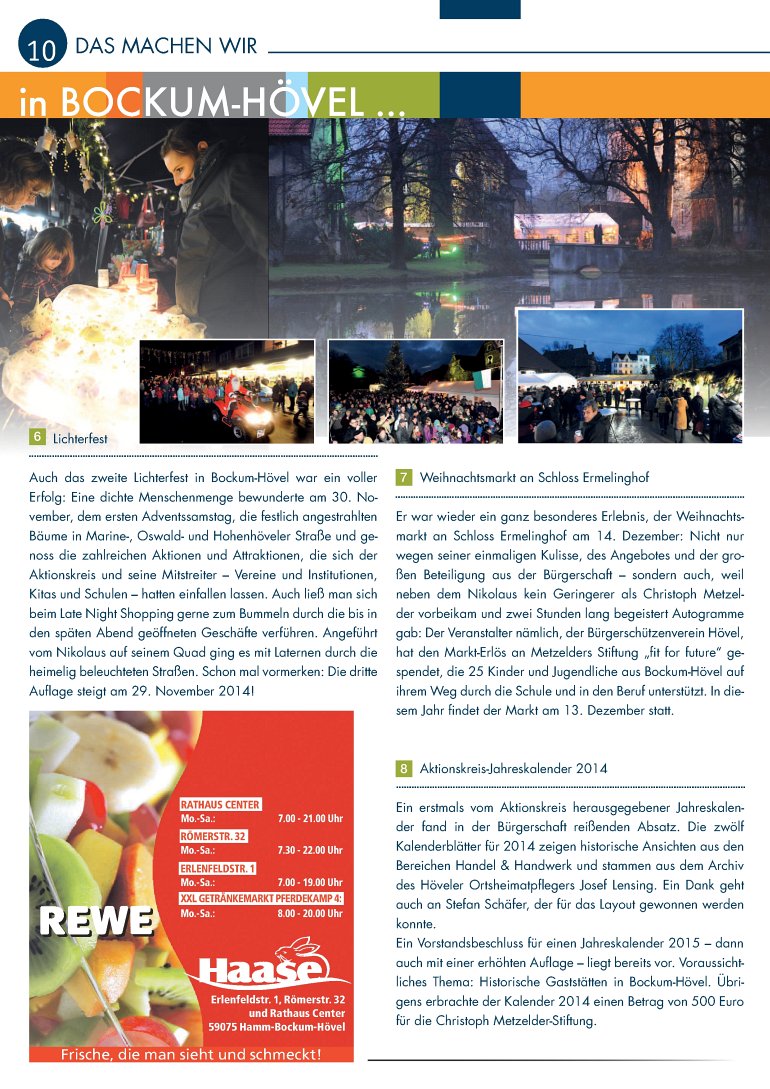 10 DAS MACHEN WIR

in BOCKUM-HÖVEL ...

6 Lichterfest

Auch das zweite Lichterfest in Bockum-Hövel war ein voller Erfolg: Eine dichte Menschenmenge bewunderte am 30. November, dem ersten Adventssamstag, die festlich angestrahlten Bäume in Marine-, Oswald- und Hohenhöveler Straße und genoss die zahlreichen Aktionen und Attraktionen, die sich der Aktionskreis und seine Mitstreiter – Vereine und Institutionen, Kitas und Schulen – hatten einfallen lassen. Auch ließ man sich beim Late Night Shopping gerne zum Bummeln durch die bis in den späten Abend geöffneten Geschäfte verführen. Angeführt vom Nikolaus auf seinem Quad ging es mit Laternen durch die heimelig beleuchteten Straßen. Schon mal vormerken: Die dritte Auflage steigt am 29. November 2014!

RATHAUS CENTER
Mo.-Sa.: 7.00 - 21.00 Uhr
RÖMERSTR. 32
Mo.-Sa.: 7.30 - 22.00 Uhr
ERLENFELDSTR. 1
Mo.-Sa.: 7.00 - 19.00 Uhr
XXL GETRÄNKEMARKT PFERDEKAMP 4:
Mo.-Sa.: 8.00 - 20.00 Uhr

REWE

Haase

Erlenfeldstr. 1, Römerstr. 32 und Rathaus Center
59075 Hamm-Bockum-Hövel

Frische, die man sieht und schmeckt!

7 Weihnachtsmarkt an Schloss Ermelinghof

Er war wieder ein ganz besonderes Erlebnis, der Weihnachtsmarkt an Schloss Ermelinghof am 14. Dezember: Nicht nur wegen seiner einmaligen Kulisse, des Angebotes und der großen Beteiligung aus der Bürgerschaft – sondern auch, weil neben dem Nikolaus kein Geringerer als Christoph Metzelder vorbeikam und zwei Stunden lang begeistert Autogramme gab: Der Veranstalter nämlich, der Bürgerschützenverein Hövel, hat den Markt-Erlös an Metzelders Stiftung „fit for future" gespendet, die 25 Kinder und Jugendliche aus Bockum-Hövel auf ihrem Weg durch die Schule und in den Beruf unterstützt. In diesem Jahr findet der Markt am 13. Dezember statt.

8 Aktionskreis-Jahreskalender 2014

Ein erstmals vom Aktionskreis herausgegebener Jahreskalender fand in der Bürgerschaft reißenden Absatz. Die zwölf Kalenderblätter für 2014 zeigen historische Ansichten aus den Bereichen Handel & Handwerk und stammen aus dem Archiv des Höveler Ortsheimatpflegers Josef Lensing. Ein Dank geht auch an Stefan Schäfer, der für das Layout gewonnen werden konnte.
Ein Vorstandsbeschluss für einen Jahreskalender 2015 – dann auch mit einer erhöhten Auflage – liegt bereits vor. Voraussichtliches Thema: Historische Gaststätten in Bockum-Hövel. Übrigens erbrachte der Kalender 2014 einen Betrag von 500 Euro für die Christoph Metzelder-Stiftung.